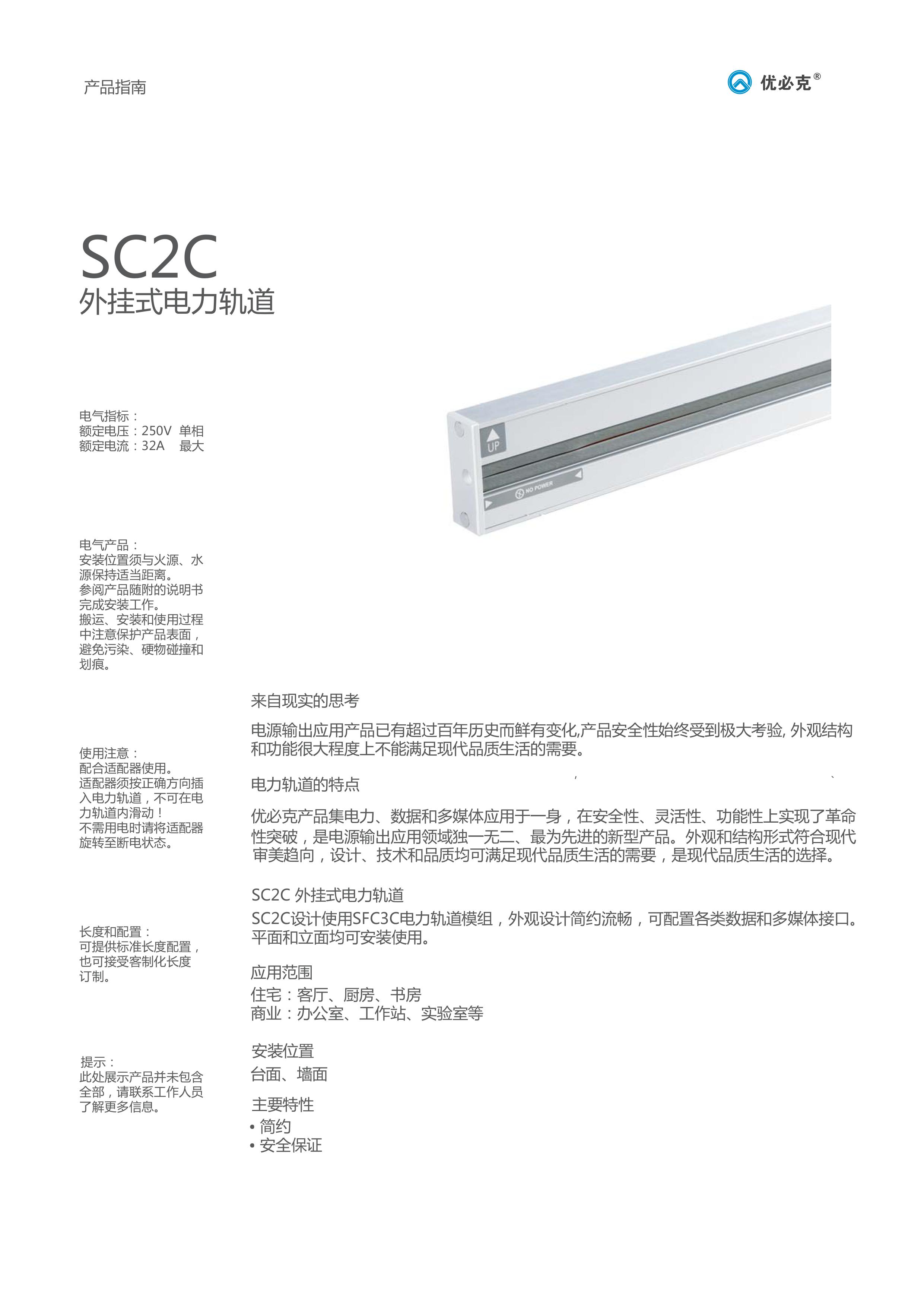 产品指南

优必克®

SC2C
外挂式电力轨道

UP

NO POWER

电气指标：
额定电压：250V 单相
额定电流：32A 最大

电气产品：
安装位置须与火源、水源保持适当距离。
参阅产品随附的说明书完成安装工作。
搬运、安装和使用过程中注意保护产品表面，避免污染、硬物碰撞和划痕。

使用注意：
配合适配器使用。
适配器须按正确方向插入电力轨道，不可在电力轨道内滑动！
不需用电时请将适配器旋转至断电状态。

长度和配置：
可提供标准长度配置，也可接受客制化长度订制。

提示：
此处展示产品并未包含全部，请联系工作人员了解更多信息。

来自现实的思考

电源输出应用产品已有超过百年历史而鲜有变化,产品安全性始终受到极大考验, 外观结构和功能很大程度上不能满足现代品质生活的需要。

电力轨道的特点

优必克产品集电力、数据和多媒体应用于一身，在安全性、灵活性、功能性上实现了革命性突破，是电源输出应用领域独一无二、最为先进的新型产品。外观和结构形式符合现代审美趋向，设计、技术和品质均可满足现代品质生活的需要，是现代品质生活的选择。

SC2C 外挂式电力轨道
SC2C设计使用SFC3C电力轨道模组，外观设计简约流畅，可配置各类数据和多媒体接口。平面和立面均可安装使用。

应用范围
住宅：客厅、厨房、书房
商业：办公室、工作站、实验室等

安装位置
台面、墙面

主要特性
• 简约
• 安全保证